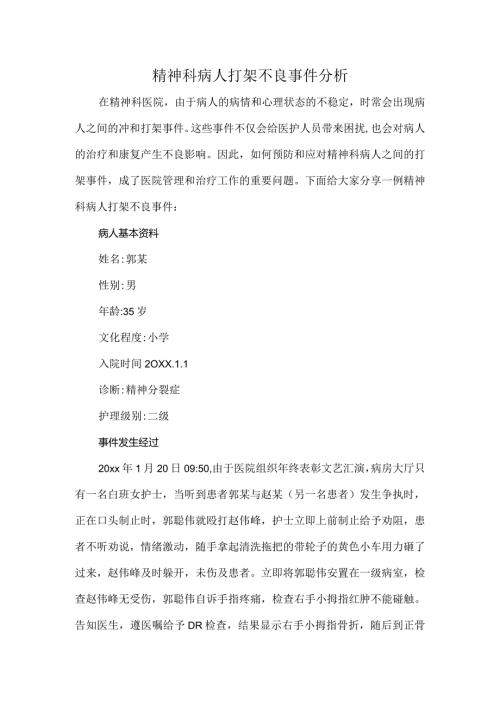 精神科病人打架不良事件分析

在精神科医院，由于病人的病情和心理状态的不稳定，时常会出现病人之间的冲和打架事件。这些事件不仅会给医护人员带来困扰，也会对病人的治疗和康复产生不良影响。因此，如何预防和应对精神科病人之间的打架事件，成了医院管理和治疗工作的重要问题。下面给大家分享一例精神科病人打架不良事件：

病人基本资料

姓名:郭某

性别:男

年龄:35岁

文化程度:小学

入院时间2OXX.1.1

诊断:精神分裂症

护理级别:二级

事件发生经过

20xx年1月20日09:50,由于医院组织年终表彰文艺汇演,病房大厅只有一名白班女护士，当听到患者郭某与赵某（另一名患者）发生争执时，正在口头制止时，郭聪伟就殴打赵伟峰，护士立即上前制止给予劝阻，患者不听劝说，情绪激动，随手拿起清洗拖把的带轮子的黄色小车用力砸了过来，赵伟峰及时躲开，未伤及患者。立即将郭聪伟安置在一级病室，检查赵伟峰无受伤，郭聪伟自诉手指疼痛，检查右手小拇指红肿不能碰触。告知医生，遵医嘱给予DR检查，结果显示右手小拇指骨折，随后到正骨